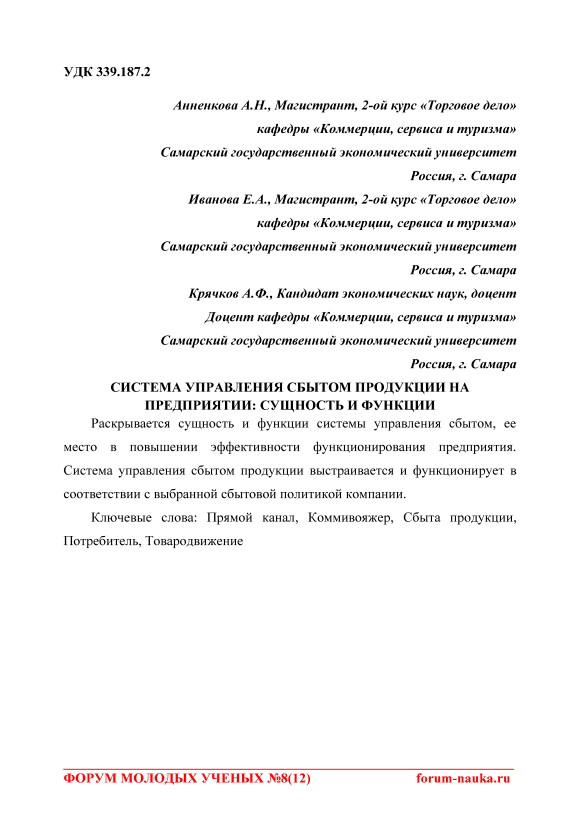 УДК 339.187.2

Анненкова А.Н., Магистрант, 2-ой курс «Торговое дело»
кафедры «Коммерции, сервиса и туризма»
Самарский государственный экономический университет
Россия, г. Самара
Иванова Е.А., Магистрант, 2-ой курс «Торговое дело»
кафедры «Коммерции, сервиса и туризма»
Самарский государственный экономический университет
Россия, г. Самара
Крячков А.Ф., Кандидат экономических наук, доцент
Доцент кафедры «Коммерции, сервиса и туризма»
Самарский государственный экономический университет
Россия, г. Самара

СИСТЕМА УПРАВЛЕНИЯ СБЫТОМ ПРОДУКЦИИ НА ПРЕДПРИЯТИИ: СУЩНОСТЬ И ФУНКЦИИ

Раскрывается сущность и функции системы управления сбытом, ее место в повышении эффективности функционирования предприятия. Система управления сбытом продукции выстраивается и функционирует в соответствии с выбранной сбытовой политикой компании.

Ключевые слова: Прямой канал, Коммивояжер, Сбыта продукции, Потребитель, Товародвижение

ФОРУМ МОЛОДЫХ УЧЕНЫХ №8(12) forum-nauka.ru